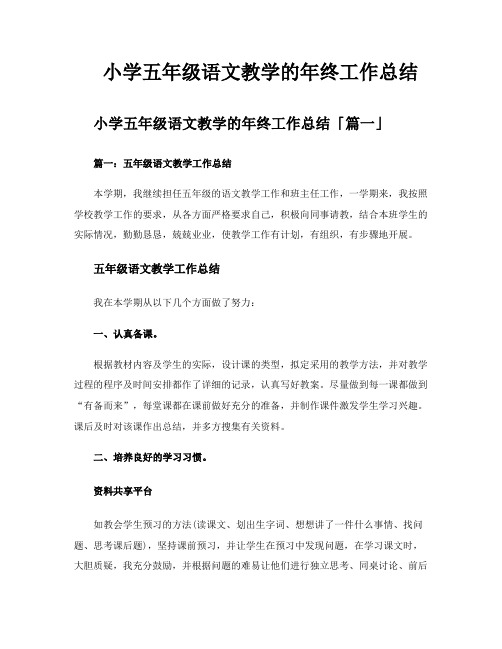 小学五年级语文教学的年终工作总结

小学五年级语文教学的年终工作总结「篇一」

篇一：五年级语文教学工作总结

本学期，我继续担任五年级的语文教学工作和班主任工作，一学期来，我按照学校教学工作的要求，从各方面严格要求自己，积极向同事请教，结合本班学生的实际情况，勤勤恳恳，兢兢业业，使教学工作有计划，有组织，有步骤地开展。

五年级语文教学工作总结

我在本学期从以下几个方面做了努力：

一、认真备课。

根据教材内容及学生的实际，设计课的类型，拟定采用的教学方法，并对教学过程的程序及时间安排都作了详细的记录，认真写好教案。尽量做到每一课都做到“有备而来”，每堂课都在课前做好充分的准备，并制作课件激发学生学习兴趣。课后及时对该课作出总结，并多方搜集有关资料。

二、培养良好的学习习惯。

资料共享平台

如教会学生预习的方法(读课文、划出生字词、想想讲了一件什么事情、找问题、思考课后题)，坚持课前预习，并让学生在预习中发现问题，在学习课文时，大胆质疑，我充分鼓励，并根据问题的难易让他们进行独立思考、同桌讨论、前后